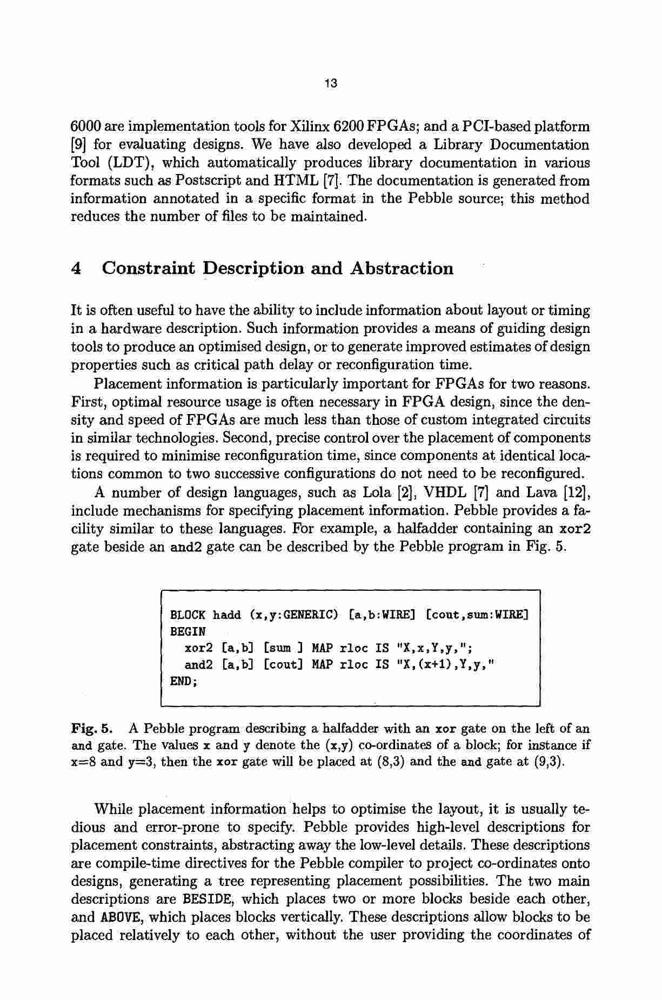 13

6000 are implementation tools for Xilinx 6200 FPGAs; and a PCI-based platform [9] for evaluating designs. We have also developed a Library Documentation Tool (LDT), which automatically produces library documentation in various formats such as Postscript and HTML [7]. The documentation is generated from information annotated in a specific format in the Pebble source; this method reduces the number of files to be maintained.

4 Constraint Description and Abstraction

It is often useful to have the ability to include information about layout or timing in a hardware description. Such information provides a means of guiding design tools to produce an optimised design, or to generate improved estimates of design properties such as critical path delay or reconfiguration time.

Placement information is particularly important for FPGAs for two reasons. First, optimal resource usage is often necessary in FPGA design, since the density and speed of FPGAs are much less than those of custom integrated circuits in similar technologies. Second, precise control over the placement of components is required to minimise reconfiguration time, since components at identical locations common to two successive configurations do not need to be reconfigured.

A number of design languages, such as Lola [2], VHDL [7] and Lava [12], include mechanisms for specifying placement information. Pebble provides a facility similar to these languages. For example, a halfadder containing an xor2 gate beside an and2 gate can be described by the Pebble program in Fig. 5.

BLOCK hadd (x,y:GENERIC) [a,b:WIRE] [cout,sum:WIRE]
BEGIN
xor2 [a,b] [sum ] MAP rloc IS "X,x,Y,y,";
and2 [a,b] [cout] MAP rloc IS "X,(x+1),Y,y,"
END;

Fig. 5. A Pebble program describing a halfadder with an xor gate on the left of an and gate. The values x and y denote the (x,y) co-ordinates of a block; for instance if x=8 and y=3, then the xor gate will be placed at (8,3) and the and gate at (9,3).

While placement information helps to optimise the layout, it is usually tedious and error-prone to specify. Pebble provides high-level descriptions for placement constraints, abstracting away the low-level details. These descriptions are compile-time directives for the Pebble compiler to project co-ordinates onto designs, generating a tree representing placement possibilities. The two main descriptions are BESIDE, which places two or more blocks beside each other, and ABOVE, which places blocks vertically. These descriptions allow blocks to be placed relatively to each other, without the user providing the coordinates of